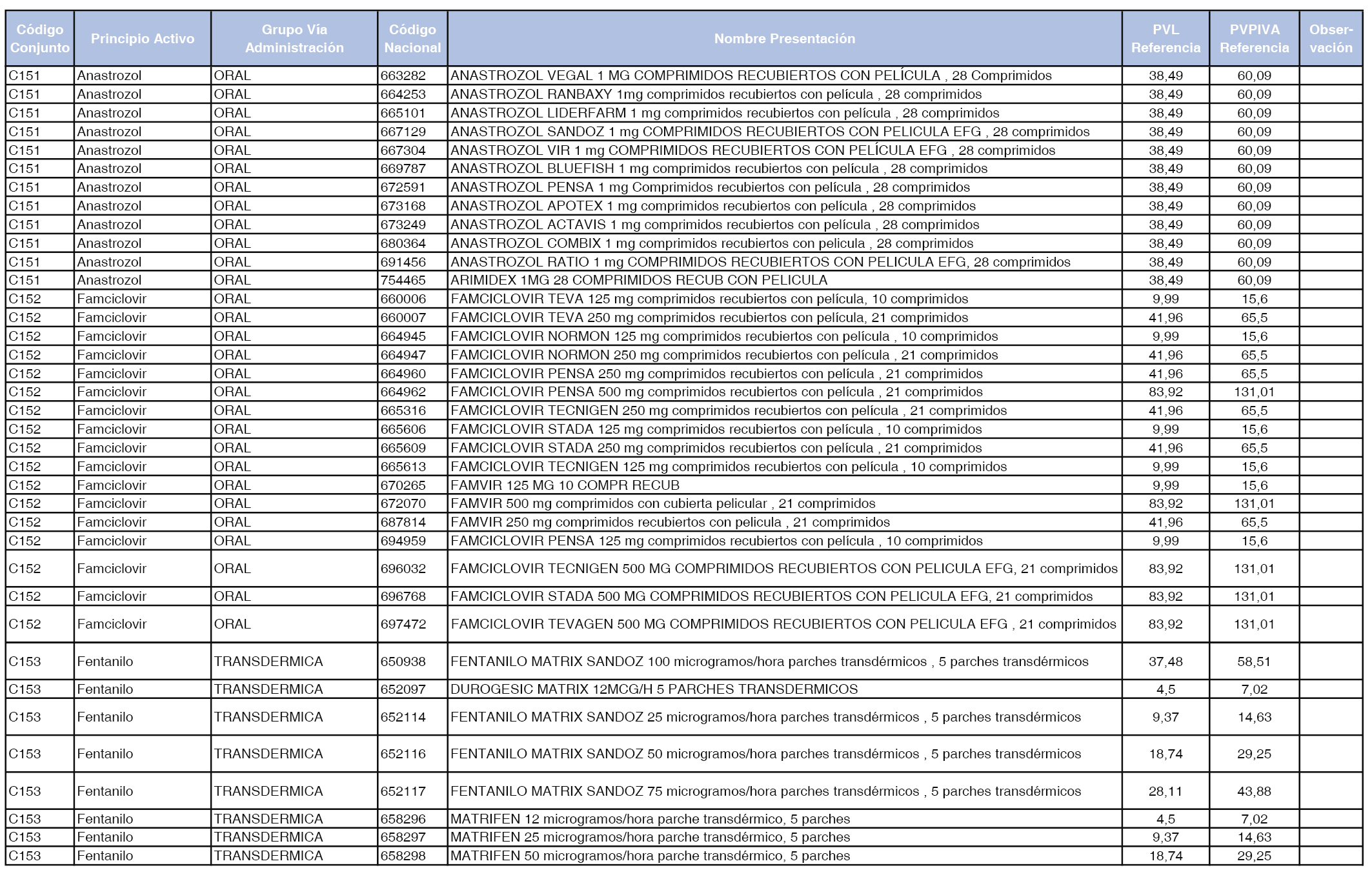 | Código Conjunto | Principio Activo | Grupo Vía Administración | Código Nacional | Nombre Presentación | PVL Referencia | PVPIVA Referencia | Observación |
|---|---|---|---|---|---|---|---|
| C151 | Anastrozol | ORAL | 663282 | ANASTROZOL VEGAL 1 MG COMPRIMIDOS RECUBIERTOS CON PELÍCULA , 28 Comprimidos | 38,49 | 60,09 | |
| C151 | Anastrozol | ORAL | 664253 | ANASTROZOL RANBAXY 1mg comprimidos recubiertos con película , 28 comprimidos | 38,49 | 60,09 | |
| C151 | Anastrozol | ORAL | 665101 | ANASTROZOL LIDERFARM 1 mg comprimidos recubiertos con película , 28 comprimidos | 38,49 | 60,09 | |
| C151 | Anastrozol | ORAL | 667129 | ANASTROZOL SANDOZ 1 mg COMPRIMIDOS RECUBIERTOS CON PELICULA EFG , 28 comprimidos | 38,49 | 60,09 | |
| C151 | Anastrozol | ORAL | 667304 | ANASTROZOL VIR 1 mg COMPRIMIDOS RECUBIERTOS CON PELÍCULA EFG , 28 comprimidos | 38,49 | 60,09 | |
| C151 | Anastrozol | ORAL | 669787 | ANASTROZOL BLUEFISH 1 mg comprimidos recubiertos con película , 28 comprimidos | 38,49 | 60,09 | |
| C151 | Anastrozol | ORAL | 672591 | ANASTROZOL PENSA 1 mg Comprimidos recubiertos con película , 28 comprimidos | 38,49 | 60,09 | |
| C151 | Anastrozol | ORAL | 673168 | ANASTROZOL APOTEX 1 mg comprimidos recubiertos con película , 28 comprimidos | 38,49 | 60,09 | |
| C151 | Anastrozol | ORAL | 673249 | ANASTROZOL ACTAVIS 1 mg comprimidos recubiertos con película , 28 comprimidos | 38,49 | 60,09 | |
| C151 | Anastrozol | ORAL | 680364 | ANASTROZOL COMBIX 1 mg comprimidos recubiertos con pelicula , 28 comprimidos | 38,49 | 60,09 | |
| C151 | Anastrozol | ORAL | 691456 | ANASTROZOL RATIO 1 mg COMPRIMIDOS RECUBIERTOS CON PELICULA EFG, 28 comprimidos | 38,49 | 60,09 | |
| C151 | Anastrozol | ORAL | 754465 | ARIMIDEX 1MG 28 COMPRIMIDOS RECUB CON PELICULA | 38,49 | 60,09 | |
| C152 | Famciclovir | ORAL | 660006 | FAMCICLOVIR TEVA 125 mg comprimidos recubiertos con película, 10 comprimidos | 9,99 | 15,6 | |
| C152 | Famciclovir | ORAL | 660007 | FAMCICLOVIR TEVA 250 mg comprimidos recubiertos con película, 21 comprimidos | 41,96 | 65,5 | |
| C152 | Famciclovir | ORAL | 664945 | FAMCICLOVIR NORMON 125 mg comprimidos recubiertos con película , 10 comprimidos | 9,99 | 15,6 | |
| C152 | Famciclovir | ORAL | 664947 | FAMCICLOVIR NORMON 250 mg comprimidos recubiertos con película , 21 comprimidos | 41,96 | 65,5 | |
| C152 | Famciclovir | ORAL | 664960 | FAMCICLOVIR PENSA 250 mg comprimidos recubiertos con película , 21 comprimidos | 41,96 | 65,5 | |
| C152 | Famciclovir | ORAL | 664962 | FAMCICLOVIR PENSA 500 mg comprimidos recubiertos con película , 21 comprimidos | 83,92 | 131,01 | |
| C152 | Famciclovir | ORAL | 665316 | FAMCICLOVIR TECNIGEN 250 mg comprimidos recubiertos con película , 21 comprimidos | 41,96 | 65,5 | |
| C152 | Famciclovir | ORAL | 665606 | FAMCICLOVIR STADA 125 mg comprimidos recubiertos con película , 10 comprimidos | 9,99 | 15,6 | |
| C152 | Famciclovir | ORAL | 665609 | FAMCICLOVIR STADA 250 mg comprimidos recubiertos con película , 21 comprimidos | 41,96 | 65,5 | |
| C152 | Famciclovir | ORAL | 665613 | FAMCICLOVIR TECNIGEN 125 mg comprimidos recubiertos con película , 10 comprimidos | 9,99 | 15,6 | |
| C152 | Famciclovir | ORAL | 670265 | FAMVIR 125 MG 10 COMPR RECUB | 9,99 | 15,6 | |
| C152 | Famciclovir | ORAL | 672070 | FAMVIR 500 mg comprimidos con cubierta pelicular , 21 comprimidos | 83,92 | 131,01 | |
| C152 | Famciclovir | ORAL | 687814 | FAMVIR 250 mg comprimidos recubiertos con pelicula , 21 comprimidos | 41,96 | 65,5 | |
| C152 | Famciclovir | ORAL | 694959 | FAMCICLOVIR PENSA 125 mg comprimidos recubiertos con película , 10 comprimidos | 9,99 | 15,6 | |
| C152 | Famciclovir | ORAL | 696032 | FAMCICLOVIR TECNIGEN 500 MG COMPRIMIDOS RECUBIERTOS CON PELICULA EFG, 21 comprimidos | 83,92 | 131,01 | |
| C152 | Famciclovir | ORAL | 696768 | FAMCICLOVIR STADA 500 MG COMPRIMIDOS RECUBIERTOS CON PELICULA EFG, 21 comprimidos | 83,92 | 131,01 | |
| C152 | Famciclovir | ORAL | 697472 | FAMCICLOVIR TEVAGEN 500 MG COMPRIMIDOS RECUBIERTOS CON PELICULA EFG , 21 comprimidos | 83,92 | 131,01 | |
| C153 | Fentanilo | TRANSDERMICA | 650938 | FENTANILO MATRIX SANDOZ 100 microgramos/hora parches transdérmicos , 5 parches transdérmicos | 37,48 | 58,51 | |
| C153 | Fentanilo | TRANSDERMICA | 652097 | DUROGESIC MATRIX 12MCG/H 5 PARCHES TRANSDERMICOS | 4,5 | 7,02 | |
| C153 | Fentanilo | TRANSDERMICA | 652114 | FENTANILO MATRIX SANDOZ 25 microgramos/hora parches transdérmicos , 5 parches transdérmicos | 9,37 | 14,63 | |
| C153 | Fentanilo | TRANSDERMICA | 652116 | FENTANILO MATRIX SANDOZ 50 microgramos/hora parches transdérmicos , 5 parches transdérmicos | 18,74 | 29,25 | |
| C153 | Fentanilo | TRANSDERMICA | 652117 | FENTANILO MATRIX SANDOZ 75 microgramos/hora parches transdérmicos , 5 parches transdérmicos | 28,11 | 43,88 | |
| C153 | Fentanilo | TRANSDERMICA | 658296 | MATRIFEN 12 microgramos/hora parche transdérmico, 5 parches | 4,5 | 7,02 | |
| C153 | Fentanilo | TRANSDERMICA | 658297 | MATRIFEN 25 microgramos/hora parche transdérmico, 5 parches | 9,37 | 14,63 | |
| C153 | Fentanilo | TRANSDERMICA | 658298 | MATRIFEN 50 microgramos/hora parche transdérmico, 5 parches | 18,74 | 29,25 | |